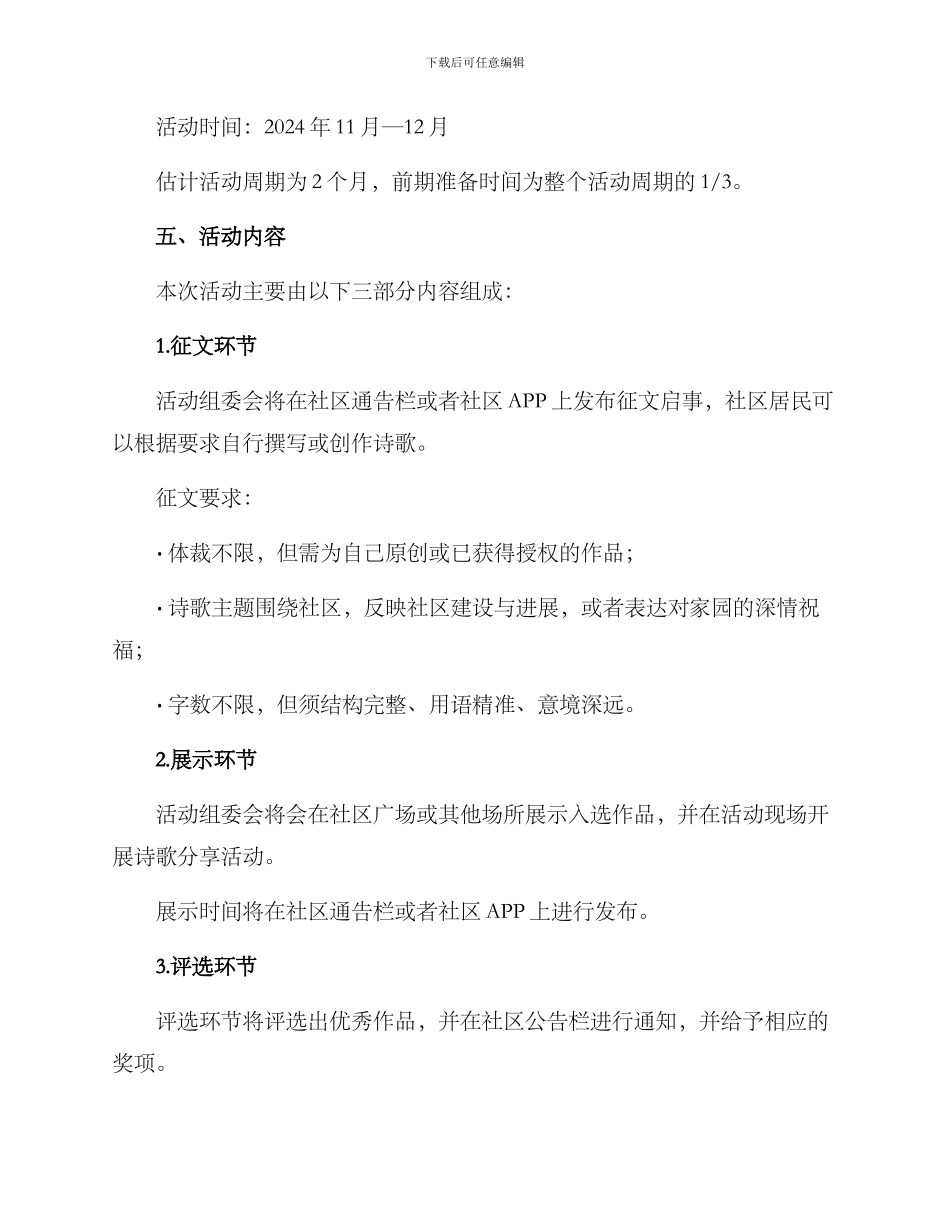 下载后可任意编辑

活动时间：2024 年 11 月—12 月

估计活动周期为 2 个月，前期准备时间为整个活动周期的 1/3。

五、活动内容

本次活动主要由以下三部分内容组成：

1.征文环节

活动组委会将在社区通告栏或者社区 APP 上发布征文启事，社区居民可以根据要求自行撰写或创作诗歌。

征文要求：

· 体裁不限，但需为自己原创或已获得授权的作品；

· 诗歌主题围绕社区，反映社区建设与进展，或者表达对家园的深情祝福；

· 字数不限，但须结构完整、用语精准、意境深远。

2.展示环节

活动组委会将会在社区广场或其他场所展示入选作品，并在活动现场开展诗歌分享活动。

展示时间将在社区通告栏或者社区 APP 上进行发布。

3.评选环节

评选环节将评选出优秀作品，并在社区公告栏进行通知，并给予相应的奖项。